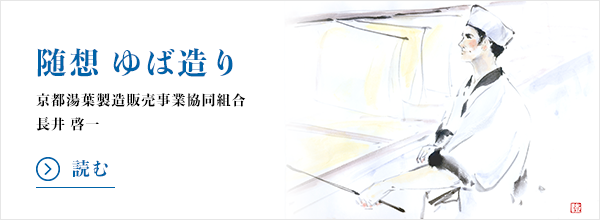 随想 ゆば造り

京都湯葉製造販売事業協同組合
長井 啓一

読む